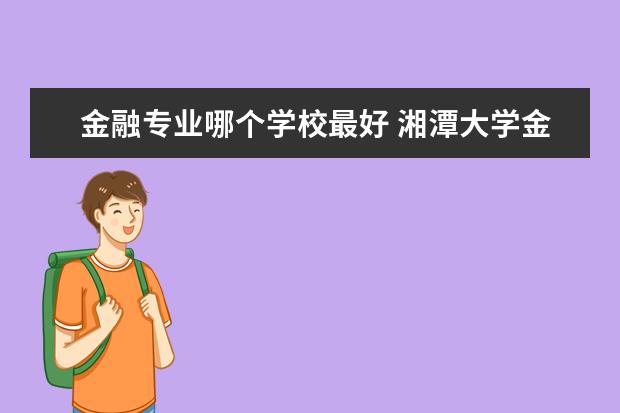 金融专业哪个学校最好 湘潭大学金